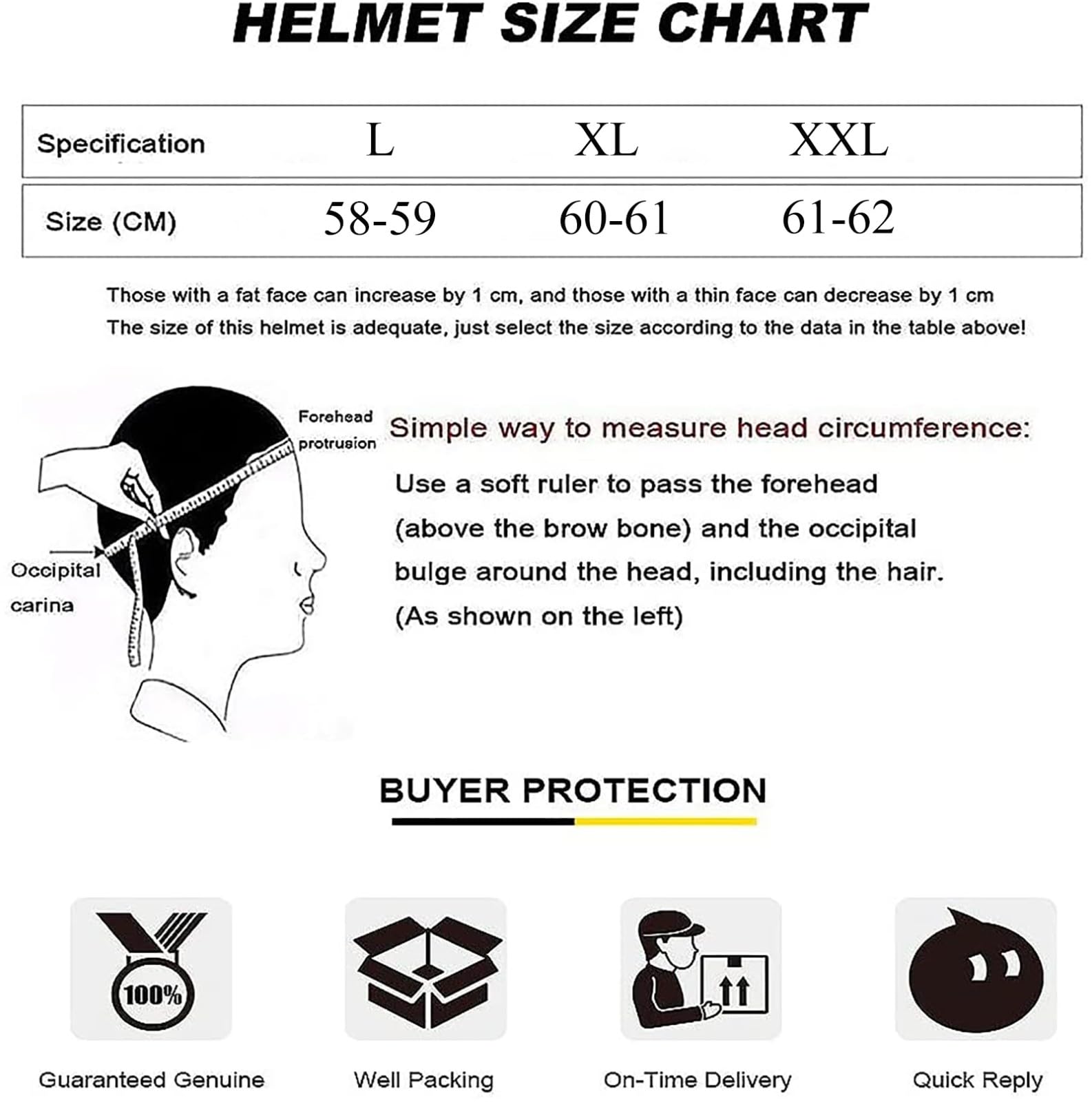 HELMET SIZE CHART

| Specification | L | XL | XXL |
|---|---|---|---|
| Size (CM) | 58-59 | 60-61 | 61-62 |

Those with a fat face can increase by 1 cm, and those with a thin face can decrease by 1 cm
The size of this helmet is adequate, just select the size according to the data in the table above!

Forehead protrusion

Occipital carina

Simple way to measure head circumference:

Use a soft ruler to pass the forehead (above the brow bone) and the occipital bulge around the head, including the hair. (As shown on the left)

BUYER PROTECTION

100%

Guaranteed Genuine

Well Packing

On-Time Delivery

Quick Reply